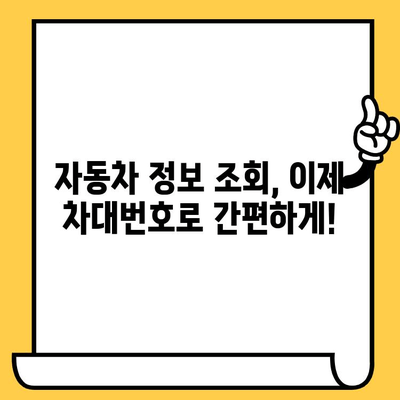 자동차 정보 조회, 이제
차대번호로 간편하게!